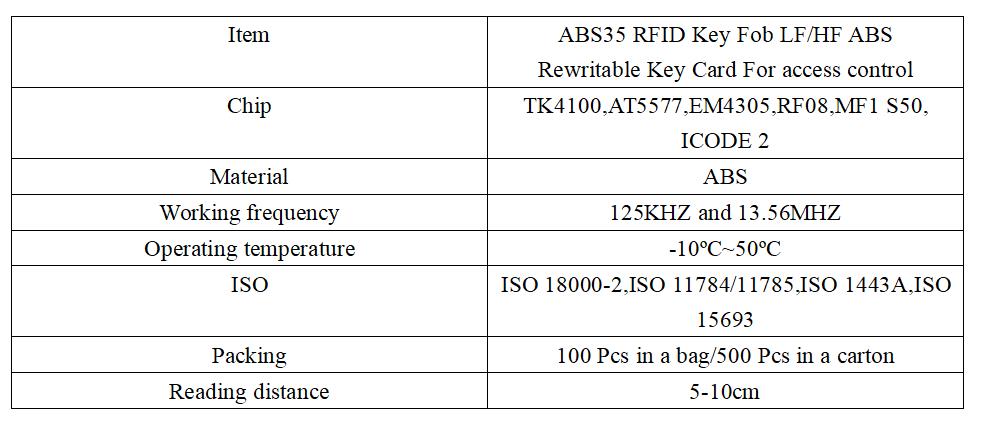 | Item | ABS35 RFID Key Fob LF/HF ABS Rewritable Key Card For access control |
|---|---|
| Chip | TK4100,AT5577,EM4305,RF08,MF1 S50, ICODE 2 |
| Material | ABS |
| Working frequency | 125KHZ and 13.56MHZ |
| Operating temperature | -10ºC~50ºC |
| ISO | ISO 18000-2,ISO 11784/11785,ISO 1443A,ISO 15693 |
| Packing | 100 Pcs in a bag/500 Pcs in a carton |
| Reading distance | 5-10cm |